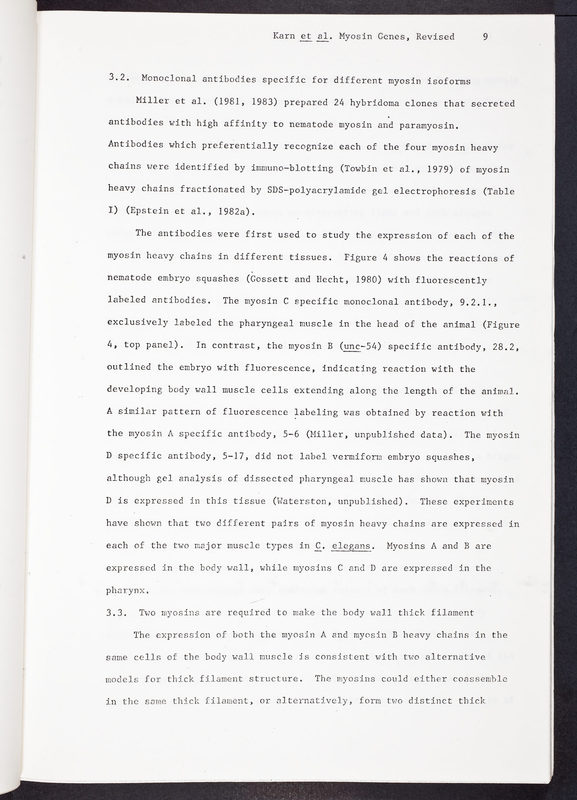 Karn et al. Myosin Genes, Revised 9

3.2. Monoclonal antibodies specific for different myosin isoforms

Miller et al. (1981, 1983) prepared 24 hybridoma clones that secreted antibodies with high affinity to nematode myosin and paramyosin. Antibodies which preferentially recognize each of the four myosin heavy chains were identified by immuno-blotting (Towbin et al., 1979) of myosin heavy chains fractionated by SDS-polyacrylamide gel electrophoresis (Table I) (Epstein et al., 1982a).

The antibodies were first used to study the expression of each of the myosin heavy chains in different tissues. Figure 4 shows the reactions of nematode embryo squashes (Gossett and Hecht, 1980) with fluorescently labeled antibodies. The myosin C specific monoclonal antibody, 9.2.1., exclusively labeled the pharyngeal muscle in the head of the animal (Figure 4, top panel). In contrast, the myosin B (unc-54) specific antibody, 28.2, outlined the embryo with fluorescence, indicating reaction with the developing body wall muscle cells extending along the length of the animal. A similar pattern of fluorescence labeling was obtained by reaction with the myosin A specific antibody, 5-6 (Miller, unpublished data). The myosin D specific antibody, 5-17, did not label vermiform embryo squashes, although gel analysis of dissected pharyngeal muscle has shown that myosin D is expressed in this tissue (Waterston, unpublished). These experiments have shown that two different pairs of myosin heavy chains are expressed in each of the two major muscle types in C. elegans. Myosins A and B are expressed in the body wall, while myosins C and D are expressed in the pharynx.

3.3. Two myosins are required to make the body wall thick filament

The expression of both the myosin A and myosin B heavy chains in the same cells of the body wall muscle is consistent with two alternative models for thick filament structure. The myosins could either coassemble in the same thick filament, or alternatively, form two distinct thick